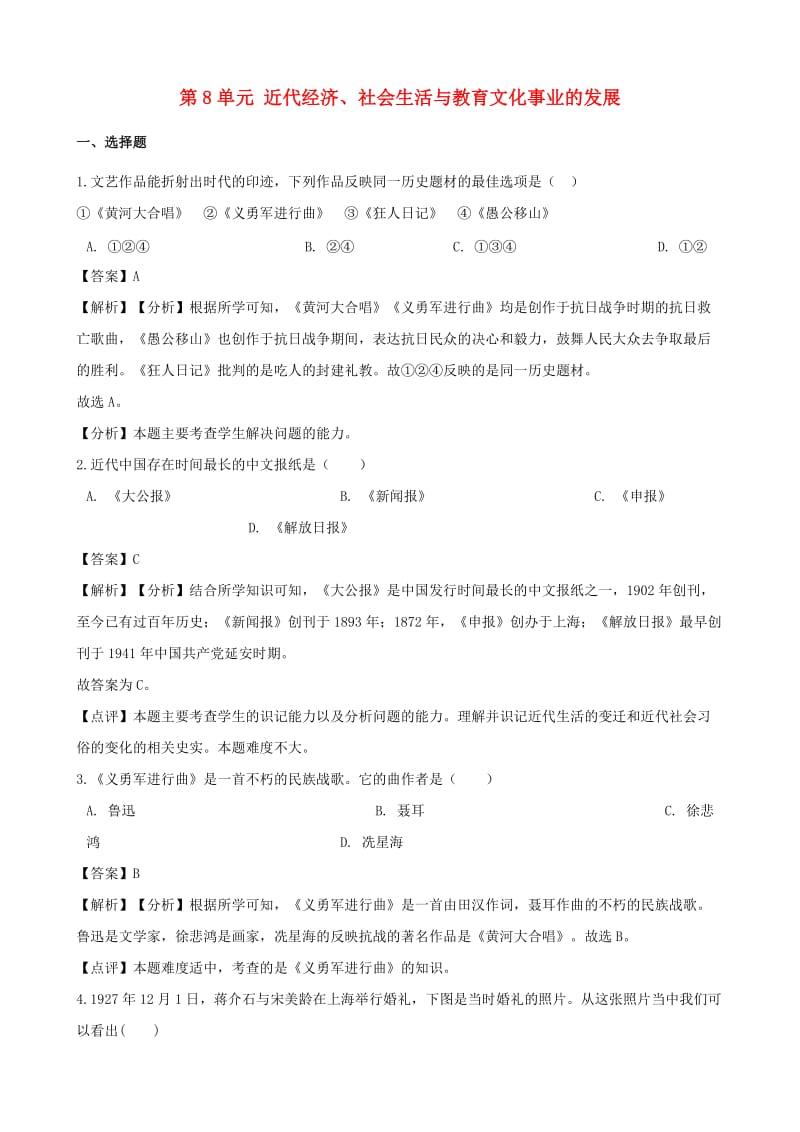 第 8 单元 近代经济、社会生活与教育文化事业的发展

一、选择题

1.文艺作品能折射出时代的印迹，下列作品反映同一历史题材的最佳选项是（ ）

①《黄河大合唱》 ②《义勇军进行曲》 ③《狂人日记》 ④《愚公移山》

A. ①②④ B. ②④ C. ①③④ D. ①②

【答案】A

【解析】【分析】根据所学可知，《黄河大合唱》《义勇军进行曲》均是创作于抗日战争时期的抗日救亡歌曲，《愚公移山》也创作于抗日战争期间，表达抗日民众的决心和毅力，鼓舞人民大众去争取最后的胜利。《狂人日记》批判的是吃人的封建礼教。故①②④反映的是同一历史题材。

故选 A。

【分析】本题主要考查学生解决问题的能力。

2.近代中国存在时间最长的中文报纸是（ ）

A. 《大公报》 B. 《新闻报》 C. 《申报》 D. 《解放日报》

【答案】C

【解析】【分析】结合所学知识可知，《大公报》是中国发行时间最长的中文报纸之一，1902 年创刊，至今已有过百年历史；《新闻报》创刊于 1893 年；1872 年，《申报》创办于上海；《解放日报》最早创刊于 1941 年中国共产党延安时期。

故答案为 C。

【点评】本题主要考查学生的识记能力以及分析问题的能力。理解并识记近代生活的变迁和近代社会习俗的变化的相关史实。本题难度不大。

3.《义勇军进行曲》是一首不朽的民族战歌。它的曲作者是（ ）

A. 鲁迅 B. 聂耳 C. 徐悲鸿 D. 冼星海

【答案】B

【解析】【分析】根据所学可知，《义勇军进行曲》是一首由田汉作词，聂耳作曲的不朽的民族战歌。鲁迅是文学家，徐悲鸿是画家，冼星海的反映抗战的著名作品是《黄河大合唱》。故选 B。

【点评】本题难度适中，考查的是《义勇军进行曲》的知识。

4.1927 年 12 月 1 日，蒋介石与宋美龄在上海举行婚礼，下图是当时婚礼的照片。从这张照片当中我们可以看出( )